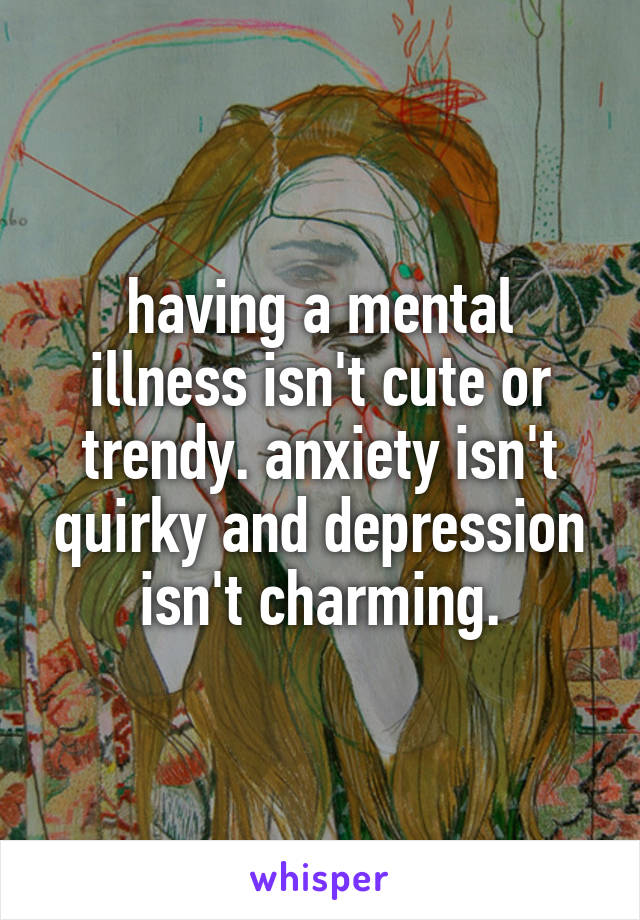 having a mental illness isn't cute or trendy. anxiety isn't quirky and depression isn't charming.

whisper